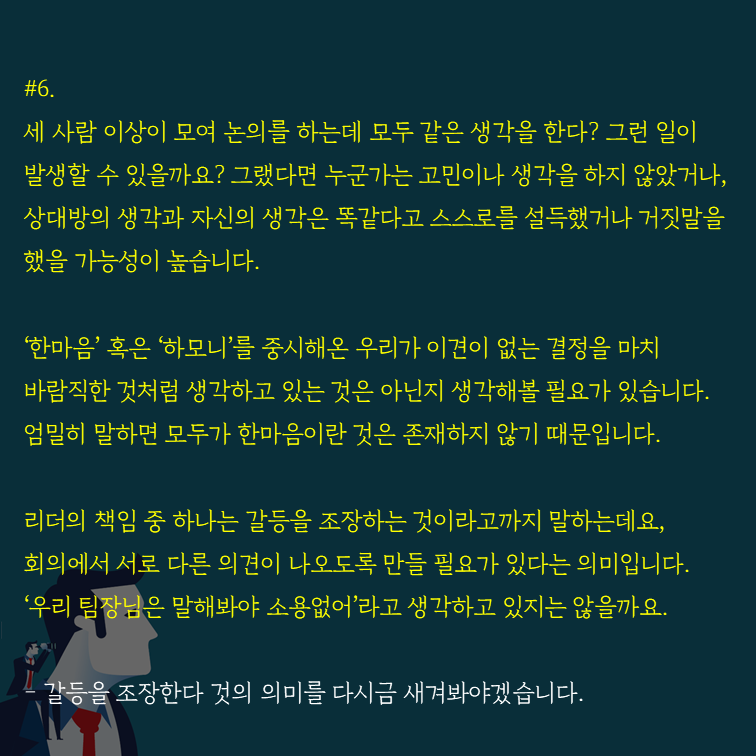 #6.

세 사람 이상이 모여 논의를 하는데 모두 같은 생각을 한다? 그런 일이 발생할 수 있을까요? 그랬다면 누군가는 고민이나 생각을 하지 않았거나, 상대방의 생각과 자신의 생각은 똑같다고 스스로를 설득했거나 거짓말을 했을 가능성이 높습니다.

'한마음' 혹은 '하모니'를 중시해온 우리가 이견이 없는 결정을 마치 바람직한 것처럼 생각하고 있는 것은 아닌지 생각해볼 필요가 있습니다. 엄밀히 말하면 모두가 한마음이란 것은 존재하지 않기 때문입니다.

리더의 책임 중 하나는 갈등을 조장하는 것이라고까지 말하는데요, 회의에서 서로 다른 의견이 나오도록 만들 필요가 있다는 의미입니다. '우리 팀장님은 말해봐야 소용없어'라고 생각하고 있지는 않을까요.

- 갈등을 조장한다 것의 의미를 다시금 새겨봐야겠습니다.